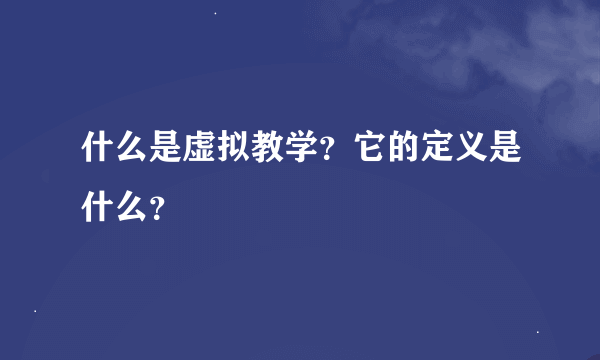 什么是虚拟教学？它的定义是什么？